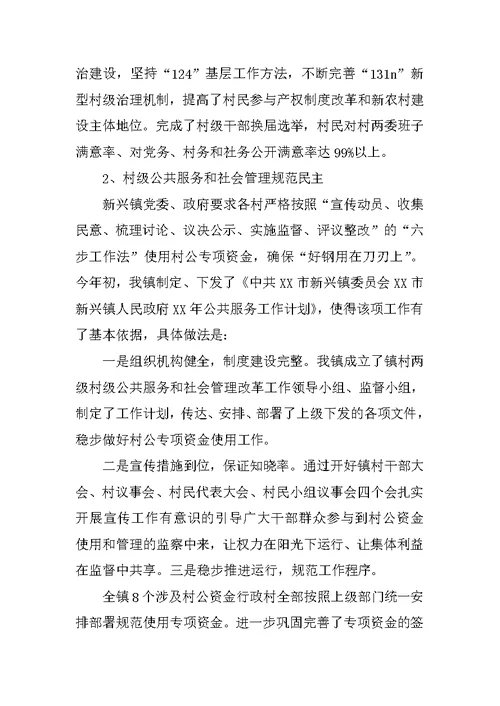 治建设，坚持“124”基层工作方法，不断完善“131n”新型村级治理机制，提高了村民参与产权制度改革和新农村建设主体地位。完成了村级干部换届选举，村民对村两委班子满意率、对党务、村务和社务公开满意率达99%以上。

2、村级公共服务和社会管理规范民主

新兴镇党委、政府要求各村严格按照“宣传动员、收集民意、梳理讨论、议决公示、实施监督、评议整改”的“六步工作法”使用村公专项资金，确保“好钢用在刀刃上”。今年初，我镇制定、下发了《中共XX市新兴镇委员会XX市新兴镇人民政府XX年公共服务工作计划》，使得该项工作有了基本依据，具体做法是：

一是组织机构健全，制度建设完整。我镇成立了镇村两级村级公共服务和社会管理改革工作领导小组、监督小组，制定了工作计划，传达、安排、部署了上级下发的各项文件，稳步做好村公专项资金使用工作。

二是宣传措施到位，保证知晓率。通过开好镇村干部大会、村议事会、村民代表大会、村民小组议事会四个会扎实开展宣传工作有意识的引导广大干部群众参与到村公资金使用和管理的监察中来，让权力在阳光下运行、让集体利益在监督中共享。三是稳步推进运行，规范工作程序。

全镇8个涉及村公资金行政村全部按照上级部门统一安排部署规范使用专项资金。进一步巩固完善了专项资金的签